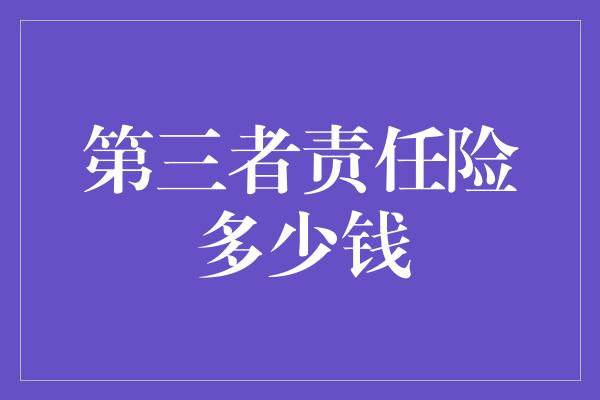 第三者责任险多少钱